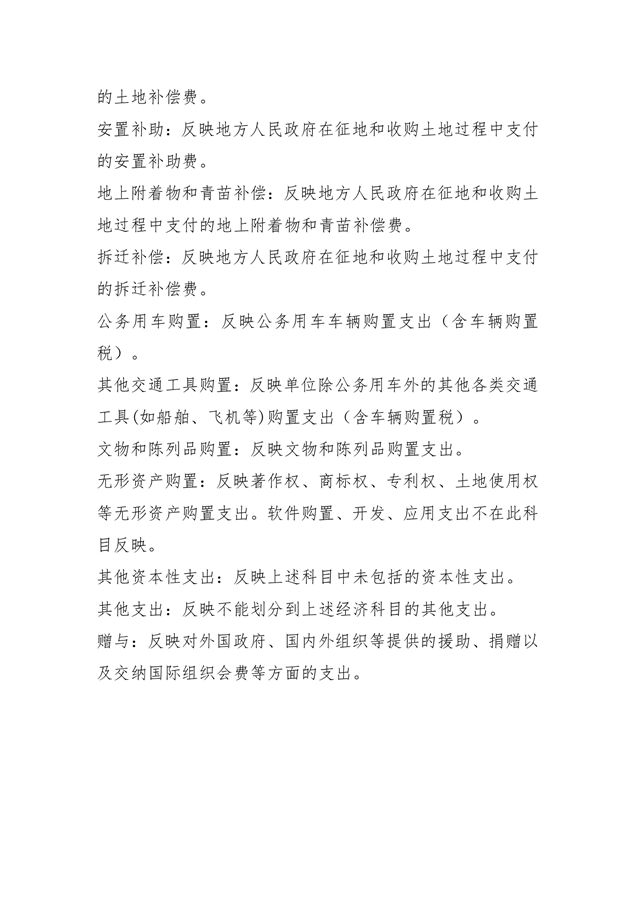 的土地补偿费。

安置补助：反映地方人民政府在征地和收购土地过程中支付的安置补助费。

地上附着物和青苗补偿：反映地方人民政府在征地和收购土地过程中支付的地上附着物和青苗补偿费。

拆迁补偿：反映地方人民政府在征地和收购土地过程中支付的拆迁补偿费。

公务用车购置：反映公务用车车辆购置支出（含车辆购置税）。

其他交通工具购置：反映单位除公务用车外的其他各类交通工具(如船舶、飞机等)购置支出（含车辆购置税）。

文物和陈列品购置：反映文物和陈列品购置支出。

无形资产购置：反映著作权、商标权、专利权、土地使用权等无形资产购置支出。软件购置、开发、应用支出不在此科目反映。

其他资本性支出：反映上述科目中未包括的资本性支出。

其他支出：反映不能划分到上述经济科目的其他支出。

赠与：反映对外国政府、国内外组织等提供的援助、捐赠以及交纳国际组织会费等方面的支出。